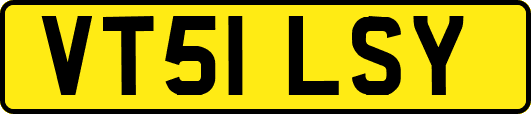 VT51 LSY